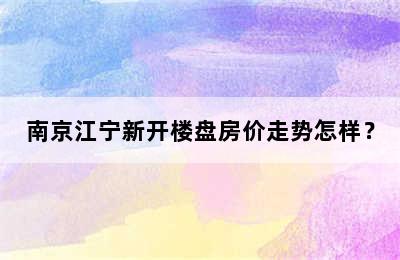 南京江宁新开楼盘房价走势怎样？